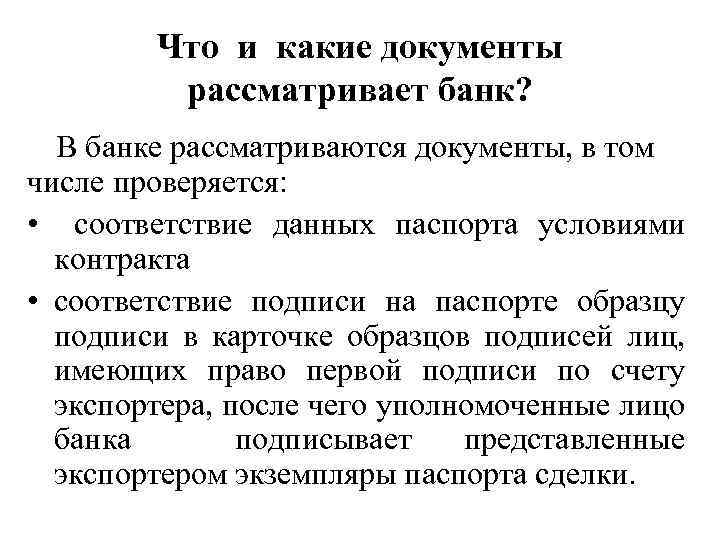 Что и какие документы рассматривает банк?

В банке рассматриваются документы, в том числе проверяется:

• соответствие данных паспорта условиями контракта
• соответствие подписи на паспорте образцу подписи в карточке образцов подписей лиц, имеющих право первой подписи по счету экспортера, после чего уполномоченные лицо банка подписывает представленные экспортером экземпляры паспорта сделки.